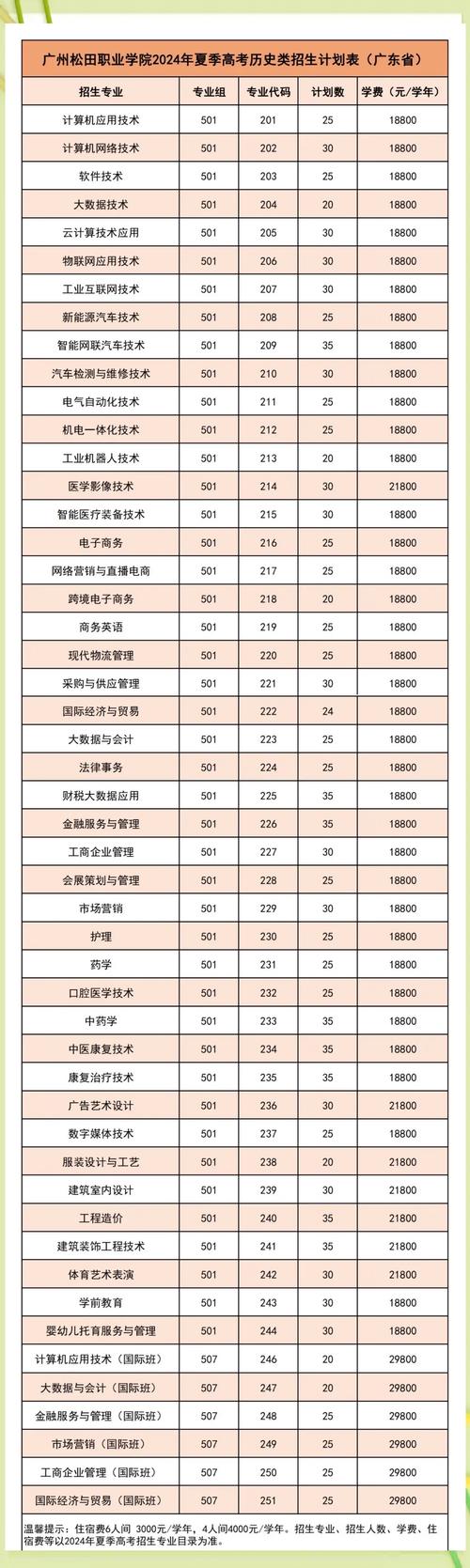 广州松田职业学院2024年夏季高考历史类招生计划表（广东省）

| 招生专业 | 专业组 | 专业代码 | 计划数 | 学费（元/学年） |
|---|---|---|---|---|
| 计算机应用技术 | 501 | 201 | 25 | 18800 |
| 计算机网络技术 | 501 | 202 | 30 | 18800 |
| 软件技术 | 501 | 203 | 25 | 18800 |
| 大数据技术 | 501 | 204 | 20 | 18800 |
| 云计算技术应用 | 501 | 205 | 30 | 18800 |
| 物联网应用技术 | 501 | 206 | 30 | 18800 |
| 工业互联网技术 | 501 | 207 | 30 | 18800 |
| 新能源汽车技术 | 501 | 208 | 25 | 18800 |
| 智能网联汽车技术 | 501 | 209 | 35 | 18800 |
| 汽车检测与维修技术 | 501 | 210 | 30 | 18800 |
| 电气自动化技术 | 501 | 211 | 25 | 18800 |
| 机电一体化技术 | 501 | 212 | 25 | 18800 |
| 工业机器人技术 | 501 | 213 | 20 | 18800 |
| 医学影像技术 | 501 | 214 | 30 | 21800 |
| 智能医疗装备技术 | 501 | 215 | 30 | 18800 |
| 电子商务 | 501 | 216 | 25 | 18800 |
| 网络营销与直播电商 | 501 | 217 | 25 | 18800 |
| 跨境电子商务 | 501 | 218 | 20 | 18800 |
| 商务英语 | 501 | 219 | 25 | 18800 |
| 现代物流管理 | 501 | 220 | 25 | 18800 |
| 采购与供应管理 | 501 | 221 | 30 | 18800 |
| 国际经济与贸易 | 501 | 222 | 24 | 18800 |
| 大数据与会计 | 501 | 223 | 25 | 18800 |
| 法律事务 | 501 | 224 | 25 | 18800 |
| 财税大数据应用 | 501 | 225 | 35 | 18800 |
| 金融服务与管理 | 501 | 226 | 35 | 18800 |
| 工商企业管理 | 501 | 227 | 30 | 18800 |
| 会展策划与管理 | 501 | 228 | 25 | 18800 |
| 市场营销 | 501 | 229 | 30 | 18800 |
| 护理 | 501 | 230 | 25 | 18800 |
| 药学 | 501 | 231 | 25 | 18800 |
| 口腔医学技术 | 501 | 232 | 25 | 18800 |
| 中药学 | 501 | 233 | 35 | 18800 |
| 中医康复技术 | 501 | 234 | 35 | 18800 |
| 康复治疗技术 | 501 | 235 | 35 | 18800 |
| 广告艺术设计 | 501 | 236 | 30 | 21800 |
| 数字媒体技术 | 501 | 237 | 25 | 18800 |
| 服装设计与工艺 | 501 | 238 | 20 | 21800 |
| 建筑室内设计 | 501 | 239 | 30 | 21800 |
| 工程造价 | 501 | 240 | 35 | 21800 |
| 建筑装饰工程技术 | 501 | 241 | 35 | 21800 |
| 体育艺术表演 | 501 | 242 | 30 | 21800 |
| 学前教育 | 501 | 243 | 30 | 18800 |
| 婴幼儿托育服务与管理 | 501 | 244 | 30 | 18800 |
| 计算机应用技术（国际班） | 507 | 246 | 20 | 29800 |
| 大数据与会计（国际班） | 507 | 247 | 20 | 29800 |
| 金融服务与管理（国际班） | 507 | 248 | 25 | 29800 |
| 市场营销（国际班） | 507 | 249 | 25 | 29800 |
| 工商企业管理（国际班） | 507 | 250 | 25 | 29800 |
| 国际经济与贸易（国际班） | 507 | 251 | 25 | 29800 |

温馨提示：住宿费6人间 3000元/学年，4人间4000元/学年。招生专业、招生人数、学费、住宿费等以2024年夏季高考招生专业目录为准。